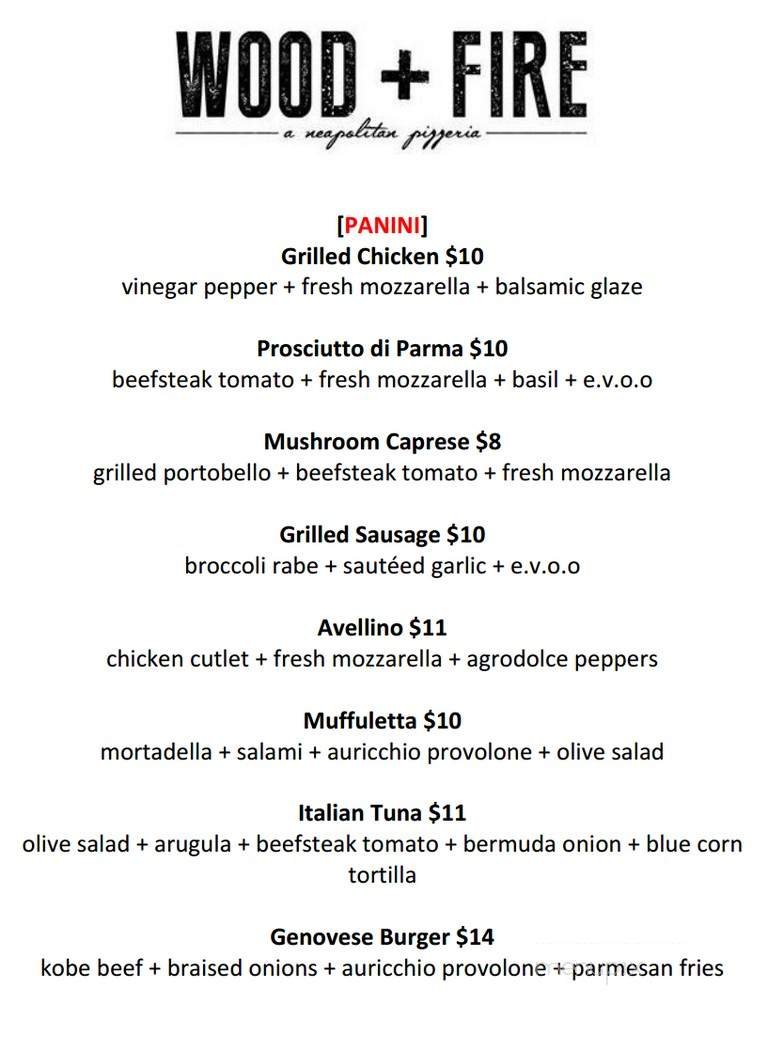 WOOD + FIRE
a neapolitan pizzeria

[PANINI]
Grilled Chicken $10
vinegar pepper + fresh mozzarella + balsamic glaze

Prosciutto di Parma $10
beefsteak tomato + fresh mozzarella + basil + e.v.o.o

Mushroom Caprese $8
grilled portobello + beefsteak tomato + fresh mozzarella

Grilled Sausage $10
broccoli rabe + sautéed garlic + e.v.o.o

Avellino $11
chicken cutlet + fresh mozzarella + agrodolce peppers

Muffuletta $10
mortadella + salami + auricchio provolone + olive salad

Italian Tuna $11
olive salad + arugula + beefsteak tomato + bermuda onion + blue corn tortilla

Genovese Burger $14
kobe beef + braised onions + auricchio provolone + parmesan fries